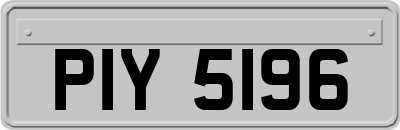 PIY 5196